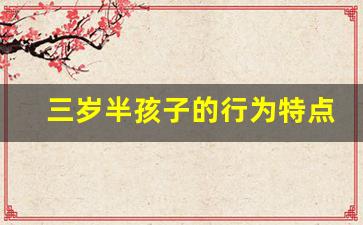 三岁半孩子的行为特点